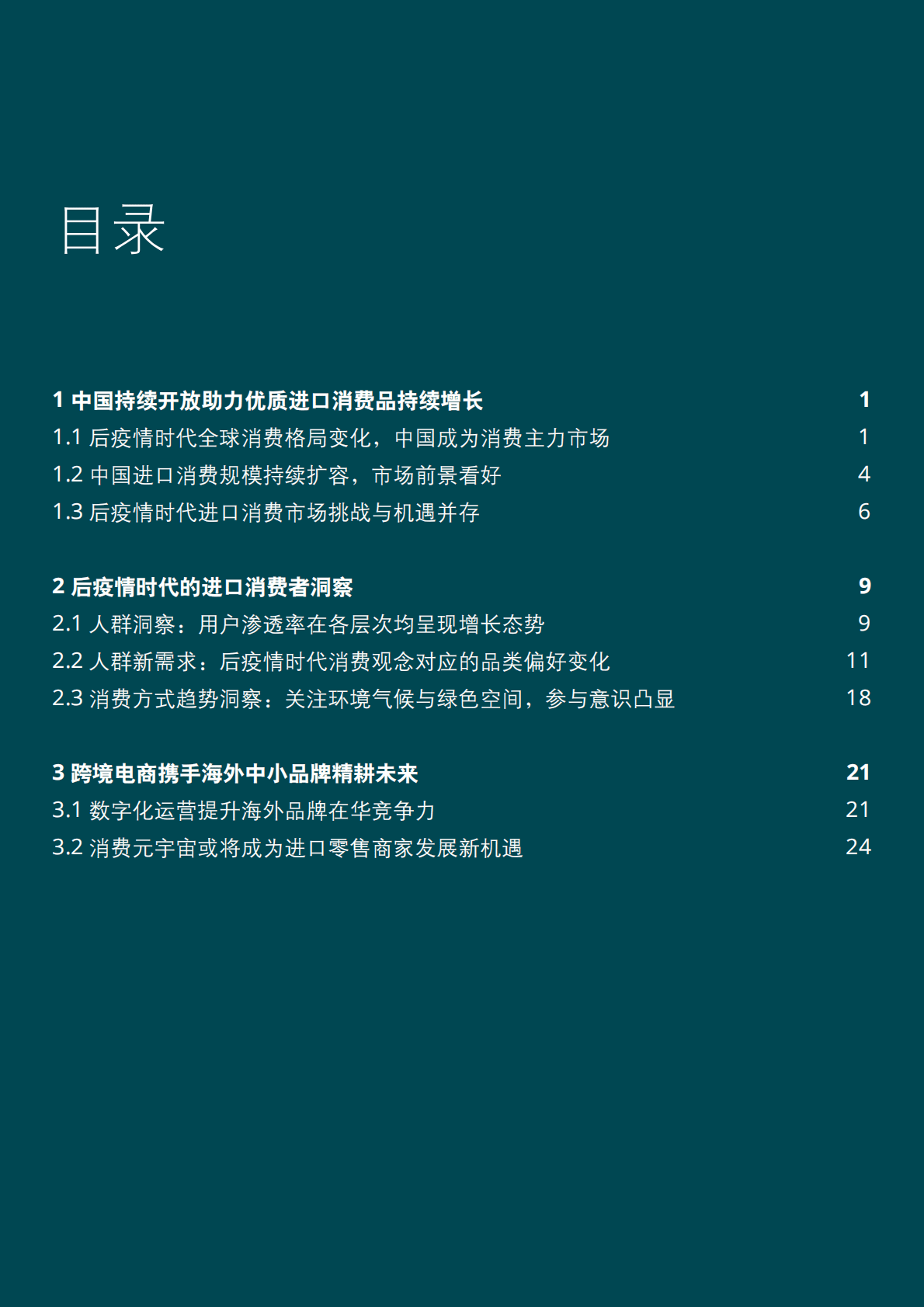 目录

1 中国持续开放助力优质进口消费品持续增长 1
1.1 后疫情时代全球消费格局变化，中国成为消费主力市场 1
1.2 中国进口消费规模持续扩容，市场前景看好 4
1.3 后疫情时代进口消费市场挑战与机遇并存 6

2 后疫情时代的进口消费者洞察 9
2.1 人群洞察：用户渗透率在各层次均呈现增长态势 9
2.2 人群新需求：后疫情时代消费观念对应的品类偏好变化 11
2.3 消费方式趋势洞察：关注环境气候与绿色空间，参与意识凸显 18

3 跨境电商携手海外中小品牌精耕未来 21
3.1 数字化运营提升海外品牌在华竞争力 21
3.2 消费元宇宙或将成为进口零售商家发展新机遇 24